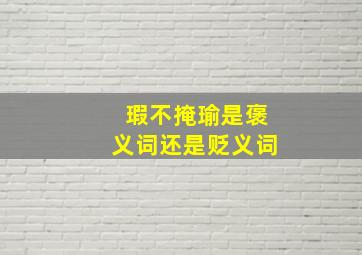 瑕不掩瑜是褒义词还是贬义词